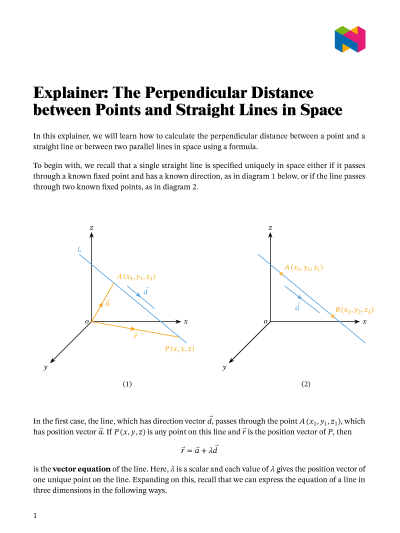 Explainer: The Perpendicular Distance between Points and Straight Lines in Space

In this explainer, we will learn how to calculate the perpendicular distance between a point and a straight line or between two parallel lines in space using a formula.

To begin with, we recall that a single straight line is specified uniquely in space either if it passes through a known fixed point and has a known direction, as in diagram 1 below, or if the line passes through two known fixed points, as in diagram 2.

$z$
$L$
$A(x_1, y_1, z_1)$
$\vec{d}$
$\vec{a}$
$o$
$x$
$\vec{r}$
$P(x, y, z)$
$y$
(1)

$z$
$A(x_1, y_1, z_1)$
$\vec{d}$
$B(x_2, y_2, z_2)$
$o$
$x$
$y$
(2)

In the first case, the line, which has direction vector $\vec{d}$, passes through the point $A(x_1, y_1, z_1)$, which has position vector $\vec{a}$. If $P(x, y, z)$ is any point on this line and $\vec{r}$ is the position vector of $P$, then

$\vec{r} = \vec{a} + \lambda\vec{d}$

is the **vector equation** of the line. Here, $\lambda$ is a scalar and each value of $\lambda$ gives the position vector of one unique point on the line. Expanding on this, recall that we can express the equation of a line in three dimensions in the following ways.

1